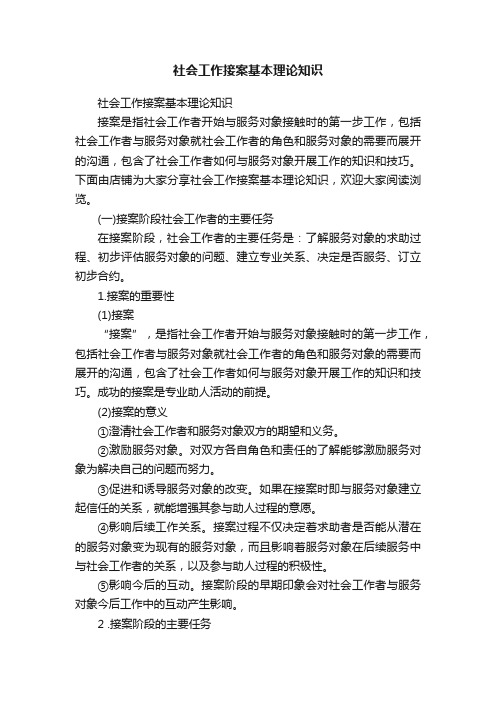 社会工作接案基本理论知识

社会工作接案基本理论知识

接案是指社会工作者开始与服务对象接触时的第一步工作，包括社会工作者与服务对象就社会工作者的角色和服务对象的需要而展开的沟通，包含了社会工作者如何与服务对象开展工作的知识和技巧。下面由店铺为大家分享社会工作接案基本理论知识，欢迎大家阅读浏览。

(一)接案阶段社会工作者的主要任务

在接案阶段，社会工作者的主要任务是：了解服务对象的求助过程、初步评估服务对象的问题、建立专业关系、决定是否服务、订立初步合约。

1.接案的重要性

(1)接案

“接案”，是指社会工作者开始与服务对象接触时的第一步工作，包括社会工作者与服务对象就社会工作者的角色和服务对象的需要而展开的沟通，包含了社会工作者如何与服务对象开展工作的知识和技巧。成功的接案是专业助人活动的前提。

(2)接案的意义

①澄清社会工作者和服务对象双方的期望和义务。

②激励服务对象。对双方各自角色和责任的了解能够激励服务对象为解决自己的问题而努力。

③促进和诱导服务对象的改变。如果在接案时即与服务对象建立起信任的关系，就能增强其参与助人过程的意愿。

④影响后续工作关系。接案过程不仅决定着求助者是否能从潜在的服务对象变为现有的服务对象，而且影响着服务对象在后续服务中与社会工作者的关系，以及参与助人过程的积极性。

⑤影响今后的互动。接案阶段的早期印象会对社会工作者与服务对象今后工作中的互动产生影响。

2 .接案阶段的主要任务